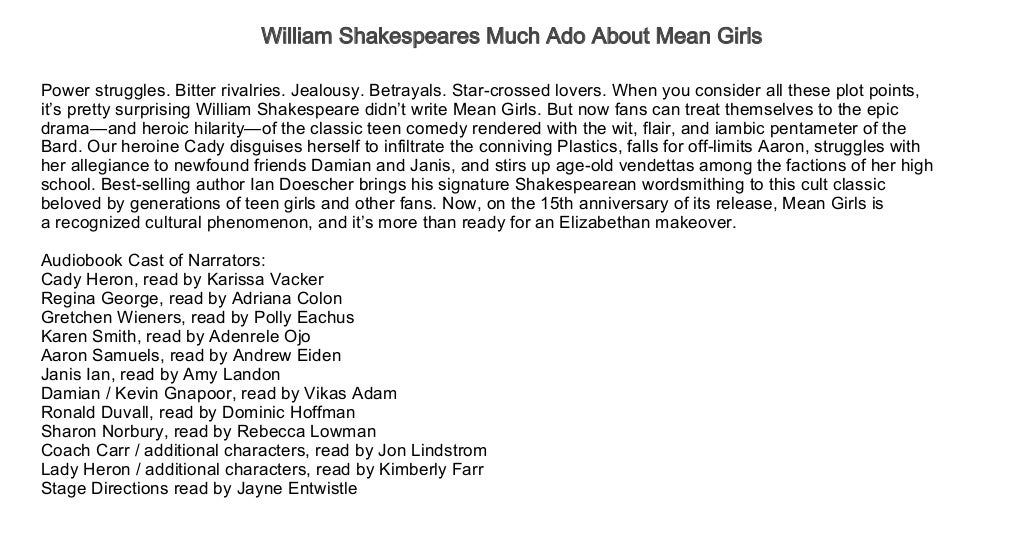 William Shakespeares Much Ado About Mean Girls

Power struggles. Bitter rivalries. Jealousy. Betrayals. Star-crossed lovers. When you consider all these plot points, it's pretty surprising William Shakespeare didn't write Mean Girls. But now fans can treat themselves to the epic drama—and heroic hilarity—of the classic teen comedy rendered with the wit, flair, and iambic pentameter of the Bard. Our heroine Cady disguises herself to infiltrate the conniving Plastics, falls for off-limits Aaron, struggles with her allegiance to newfound friends Damian and Janis, and stirs up age-old vendettas among the factions of her high school. Best-selling author Ian Doescher brings his signature Shakespearean wordsmithing to this cult classic beloved by generations of teen girls and other fans. Now, on the 15th anniversary of its release, Mean Girls is a recognized cultural phenomenon, and it's more than ready for an Elizabethan makeover.

Audiobook Cast of Narrators:
Cady Heron, read by Karissa Vacker
Regina George, read by Adriana Colon
Gretchen Wieners, read by Polly Eachus
Karen Smith, read by Adenrele Ojo
Aaron Samuels, read by Andrew Eiden
Janis Ian, read by Amy Landon
Damian / Kevin Gnapoor, read by Vikas Adam
Ronald Duvall, read by Dominic Hoffman
Sharon Norbury, read by Rebecca Lowman
Coach Carr / additional characters, read by Jon Lindstrom
Lady Heron / additional characters, read by Kimberly Farr
Stage Directions read by Jayne Entwistle